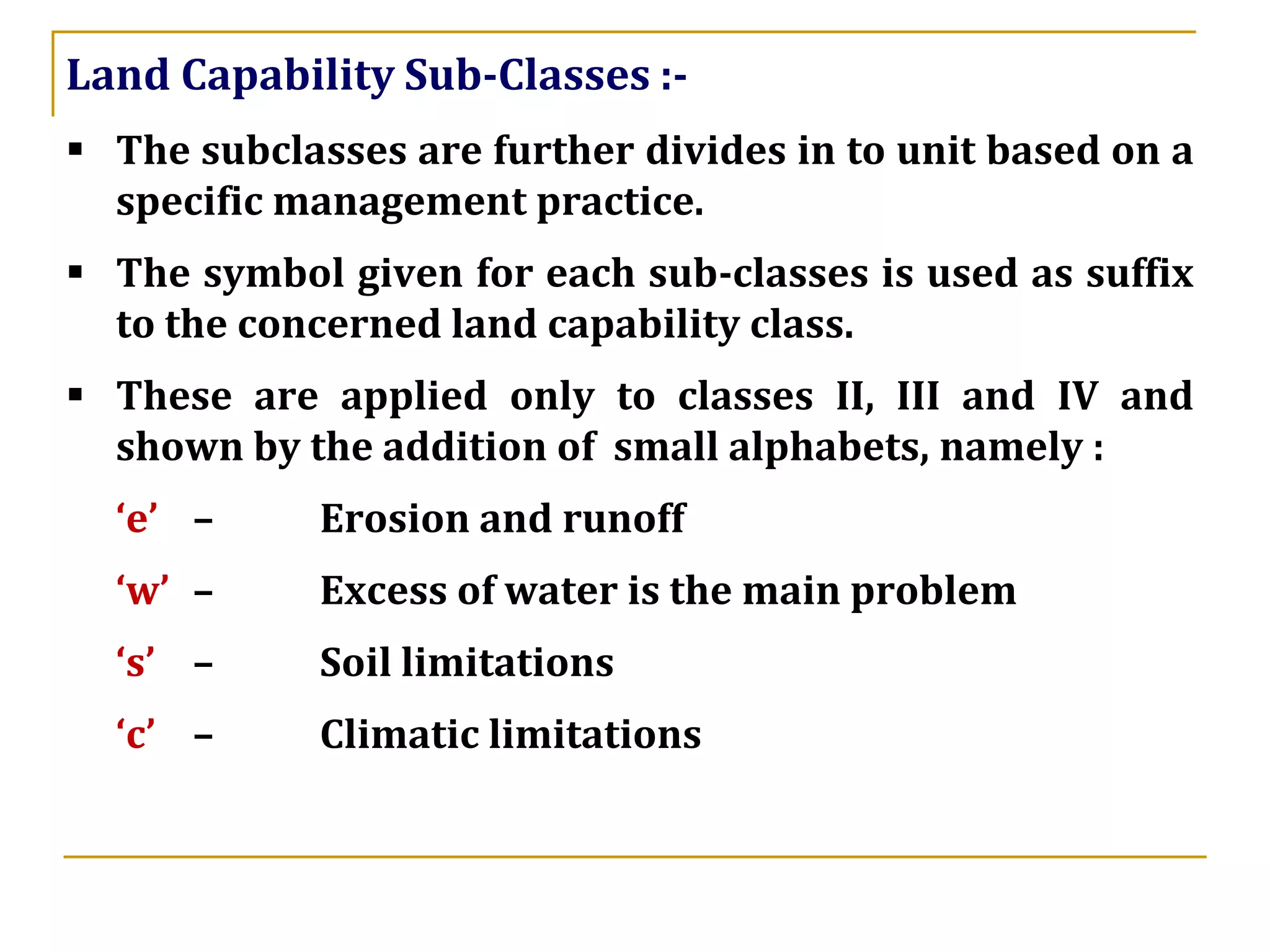 Land Capability Sub-Classes :-

▪ The subclasses are further divides in to unit based on a specific management practice.

▪ The symbol given for each sub-classes is used as suffix to the concerned land capability class.

▪ These are applied only to classes II, III and IV and shown by the addition of small alphabets, namely :

‘e’ – Erosion and runoff

‘w’ – Excess of water is the main problem

‘s’ – Soil limitations

‘c’ – Climatic limitations